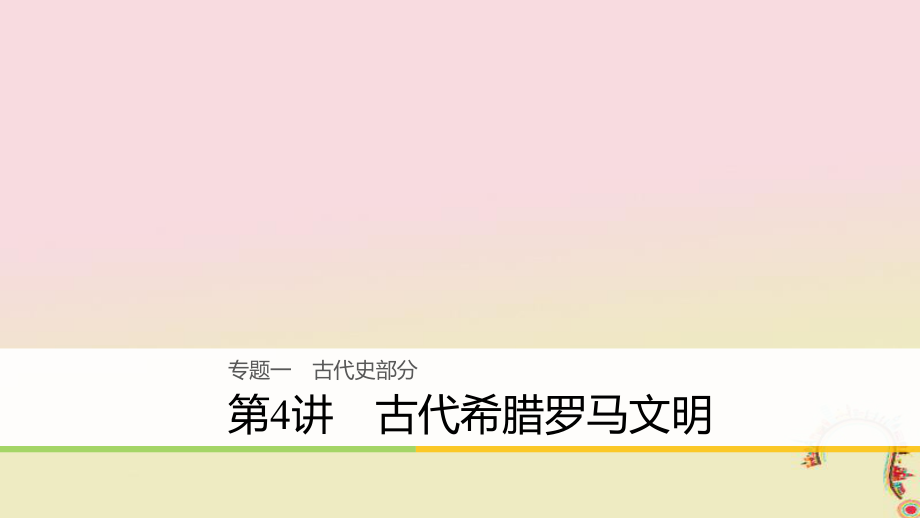 专题一　古代史部分

第4讲　古代希腊罗马文明